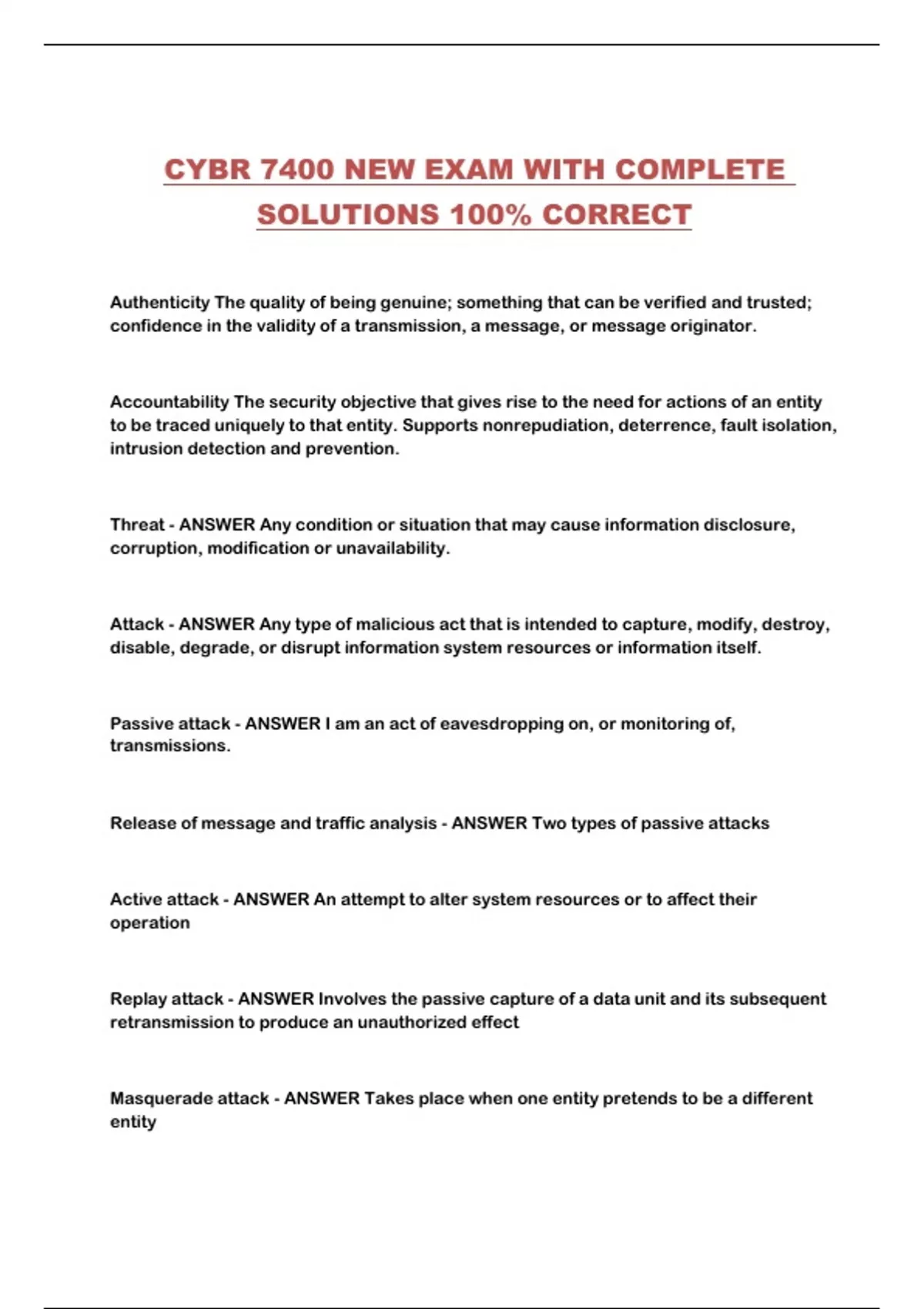 CYBR 7400 NEW EXAM WITH COMPLETE SOLUTIONS 100% CORRECT

Authenticity The quality of being genuine; something that can be verified and trusted; confidence in the validity of a transmission, a message, or message originator.

Accountability The security objective that gives rise to the need for actions of an entity to be traced uniquely to that entity. Supports nonrepudiation, deterrence, fault isolation, intrusion detection and prevention.

Threat - ANSWER Any condition or situation that may cause information disclosure, corruption, modification or unavailability.

Attack - ANSWER Any type of malicious act that is intended to capture, modify, destroy, disable, degrade, or disrupt information system resources or information itself.

Passive attack - ANSWER I am an act of eavesdropping on, or monitoring of, transmissions.

Release of message and traffic analysis - ANSWER Two types of passive attacks

Active attack - ANSWER An attempt to alter system resources or to affect their operation

Replay attack - ANSWER Involves the passive capture of a data unit and its subsequent retransmission to produce an unauthorized effect

Masquerade attack - ANSWER Takes place when one entity pretends to be a different entity